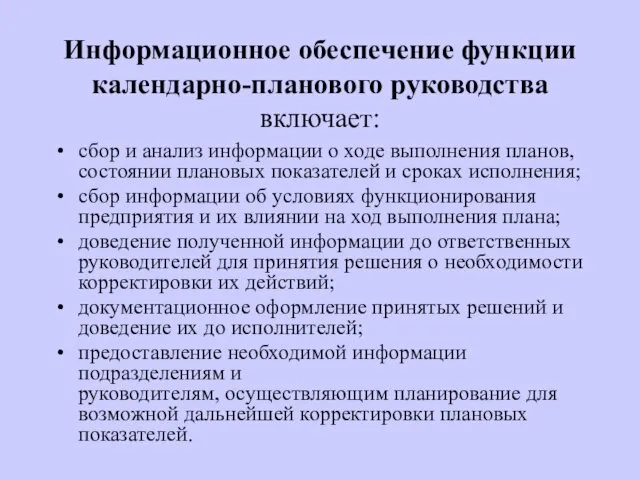 Информационное обеспечение функции календарно-планового руководства включает:

• сбор и анализ информации о ходе выполнения планов, состоянии плановых показателей и сроках исполнения;
• сбор информации об условиях функционирования предприятия и их влиянии на ход выполнения плана;
• доведение полученной информации до ответственных руководителей для принятия решения о необходимости корректировки их действий;
• документационное оформление принятых решений и доведение их до исполнителей;
• предоставление необходимой информации подразделениям и руководителям, осуществляющим планирование для возможной дальнейшей корректировки плановых показателей.